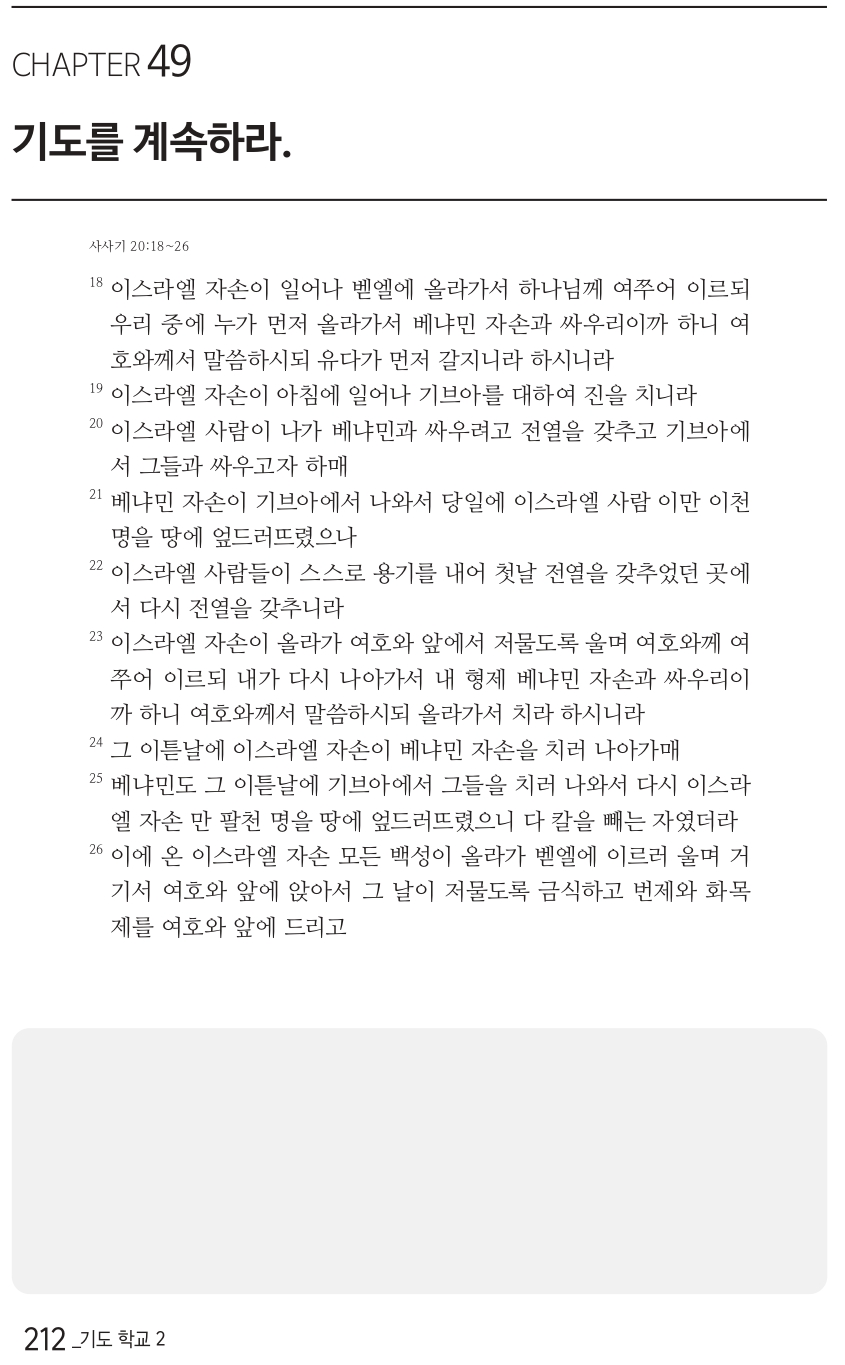 CHAPTER 49

기도를 계속하라.

사사기 20:18~26

$^{18}$ 이스라엘 자손이 일어나 벧엘에 올라가서 하나님께 여쭈어 이르되 우리 중에 누가 먼저 올라가서 베냐민 자손과 싸우리이까 하니 여호와께서 말씀하시되 유다가 먼저 갈지니라 하시니라
$^{19}$ 이스라엘 자손이 아침에 일어나 기브아를 대하여 진을 치니라
$^{20}$ 이스라엘 사람이 나가 베냐민과 싸우려고 전열을 갖추고 기브아에서 그들과 싸우고자 하매
$^{21}$ 베냐민 자손이 기브아에서 나와서 당일에 이스라엘 사람 이만 이천 명을 땅에 엎드러뜨렸으나
$^{22}$ 이스라엘 사람들이 스스로 용기를 내어 첫날 전열을 갖추었던 곳에서 다시 전열을 갖추니라
$^{23}$ 이스라엘 자손이 올라가 여호와 앞에서 저물도록 울며 여호와께 여쭈어 이르되 내가 다시 나아가서 내 형제 베냐민 자손과 싸우리이까 하니 여호와께서 말씀하시되 올라가서 치라 하시니라
$^{24}$ 그 이튿날에 이스라엘 자손이 베냐민 자손을 치러 나아가매
$^{25}$ 베냐민도 그 이튿날에 기브아에서 그들을 치러 나와서 다시 이스라엘 자손 만 팔천 명을 땅에 엎드러뜨렸으니 다 칼을 빼는 자였더라
$^{26}$ 이에 온 이스라엘 자손 모든 백성이 올라가 벧엘에 이르러 울며 거기서 여호와 앞에 앉아서 그 날이 저물도록 금식하고 번제와 화목제를 여호와 앞에 드리고

212 _기도 학교 2